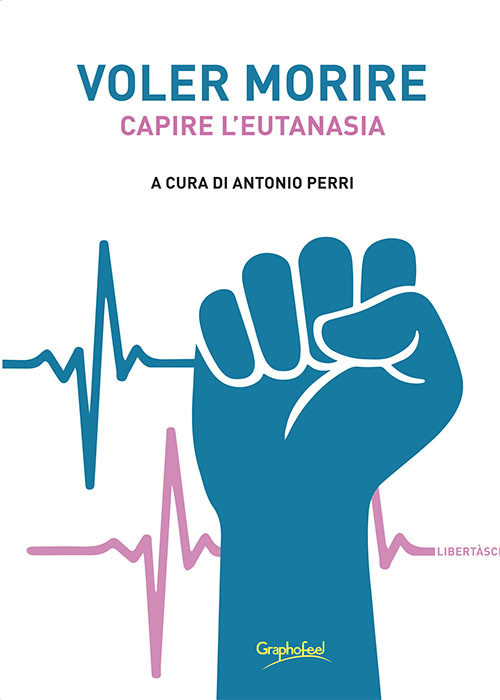 VOLER MORIRE
CAPIRE L'EUTANASIA

A CURA DI ANTONIO PERRI

LIBERTÀSCI

Graphofeel